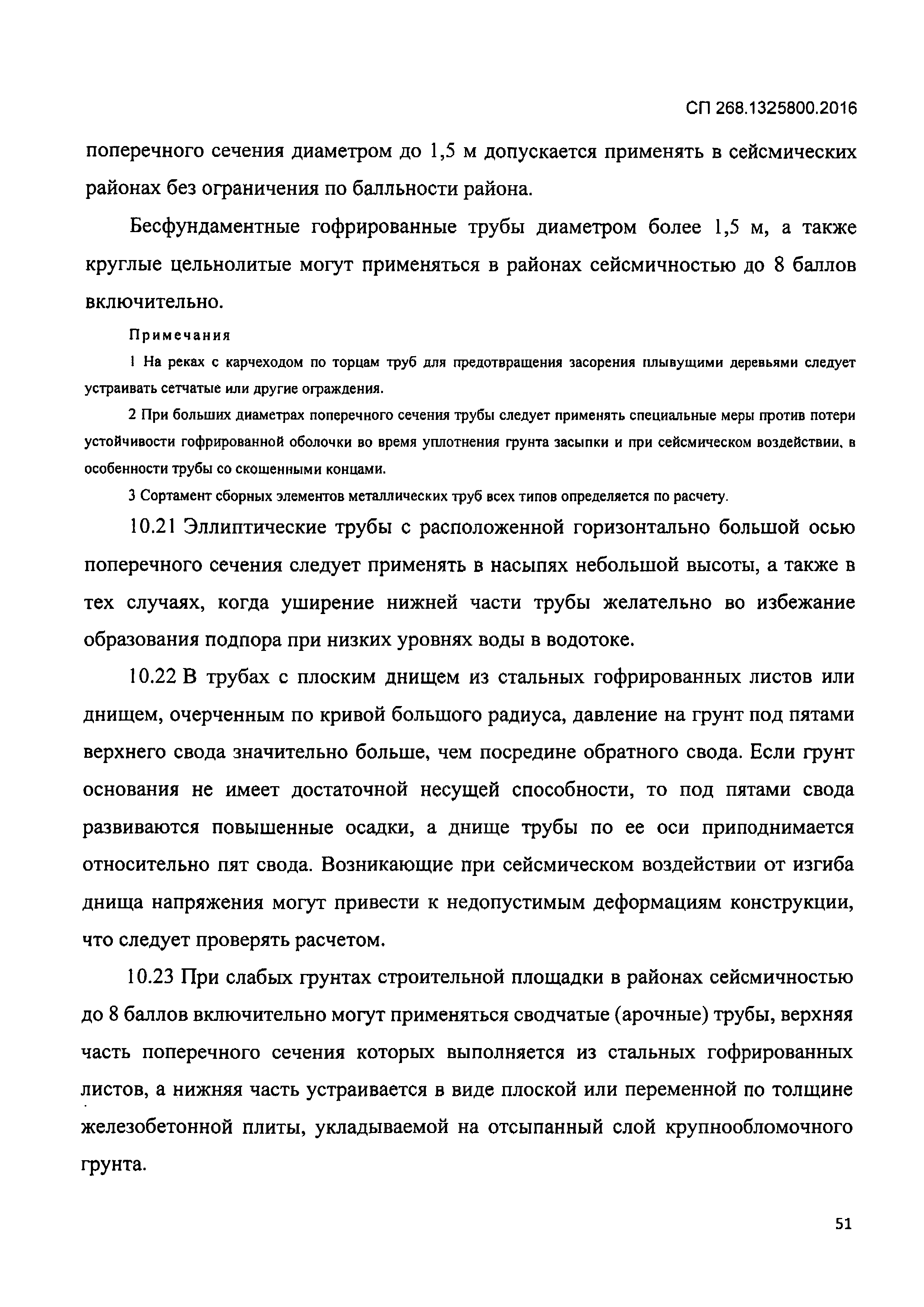 СП 268.1325800.2016

поперечного сечения диаметром до 1,5 м допускается применять в сейсмических районах без ограничения по балльности района.

Бесфундаментные гофрированные трубы диаметром более 1,5 м, а также круглые цельнолитые могут применяться в районах сейсмичностью до 8 баллов включительно.

Примечания

1 На реках с карчеходом по торцам труб для предотвращения засорения плывущими деревьями следует устраивать сетчатые или другие ограждения.

2 При больших диаметрах поперечного сечения трубы следует применять специальные меры против потери устойчивости гофрированной оболочки во время уплотнения грунта засыпки и при сейсмическом воздействии, в особенности трубы со скошенными концами.

3 Сортамент сборных элементов металлических труб всех типов определяется по расчету.

10.21 Эллиптические трубы с расположенной горизонтально большой осью поперечного сечения следует применять в насыпях небольшой высоты, а также в тех случаях, когда уширение нижней части трубы желательно во избежание образования подпора при низких уровнях воды в водотоке.

10.22 В трубах с плоским днищем из стальных гофрированных листов или днищем, очерченным по кривой большого радиуса, давление на грунт под пятами верхнего свода значительно больше, чем посредине обратного свода. Если грунт основания не имеет достаточной несущей способности, то под пятами свода развиваются повышенные осадки, а днище трубы по ее оси приподнимается относительно пят свода. Возникающие при сейсмическом воздействии от изгиба днища напряжения могут привести к недопустимым деформациям конструкции, что следует проверять расчетом.

10.23 При слабых грунтах строительной площадки в районах сейсмичностью до 8 баллов включительно могут применяться сводчатые (арочные) трубы, верхняя часть поперечного сечения которых выполняется из стальных гофрированных листов, а нижняя часть устраивается в виде плоской или переменной по толщине железобетонной плиты, укладываемой на отсыпанный слой крупнообломочного грунта.

51